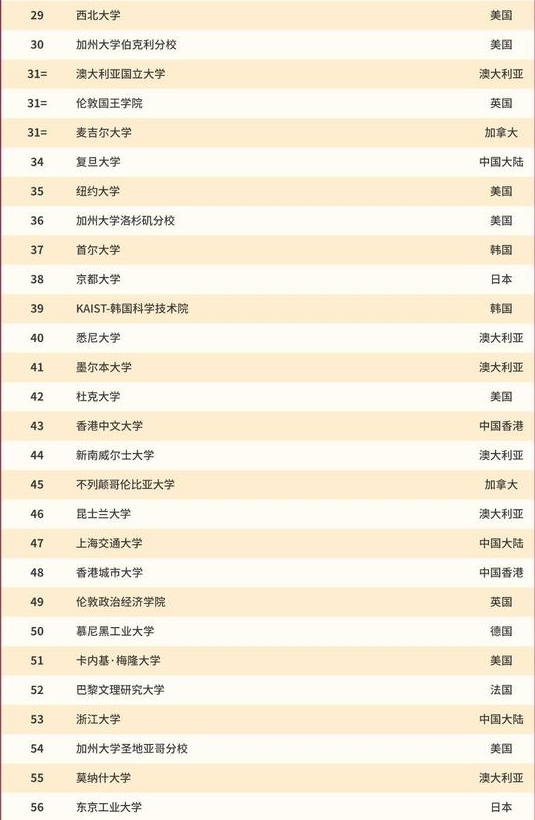 | 29 | 西北大学 | 美国 |
|---|---|---|
| 30 | 加州大学伯克利分校 | 美国 |
| 31= | 澳大利亚国立大学 | 澳大利亚 |
| 31= | 伦敦国王学院 | 英国 |
| 31= | 麦吉尔大学 | 加拿大 |
| 34 | 复旦大学 | 中国大陆 |
| 35 | 纽约大学 | 美国 |
| 36 | 加州大学洛杉矶分校 | 美国 |
| 37 | 首尔大学 | 韩国 |
| 38 | 京都大学 | 日本 |
| 39 | KAIST-韩国科学技术院 | 韩国 |
| 40 | 悉尼大学 | 澳大利亚 |
| 41 | 墨尔本大学 | 澳大利亚 |
| 42 | 杜克大学 | 美国 |
| 43 | 香港中文大学 | 中国香港 |
| 44 | 新南威尔士大学 | 澳大利亚 |
| 45 | 不列颠哥伦比亚大学 | 加拿大 |
| 46 | 昆士兰大学 | 澳大利亚 |
| 47 | 上海交通大学 | 中国大陆 |
| 48 | 香港城市大学 | 中国香港 |
| 49 | 伦敦政治经济学院 | 英国 |
| 50 | 慕尼黑工业大学 | 德国 |
| 51 | 卡内基·梅隆大学 | 美国 |
| 52 | 巴黎文理研究大学 | 法国 |
| 53 | 浙江大学 | 中国大陆 |
| 54 | 加州大学圣地亚哥分校 | 美国 |
| 55 | 莫纳什大学 | 澳大利亚 |
| 56 | 东京工业大学 | 日本 |